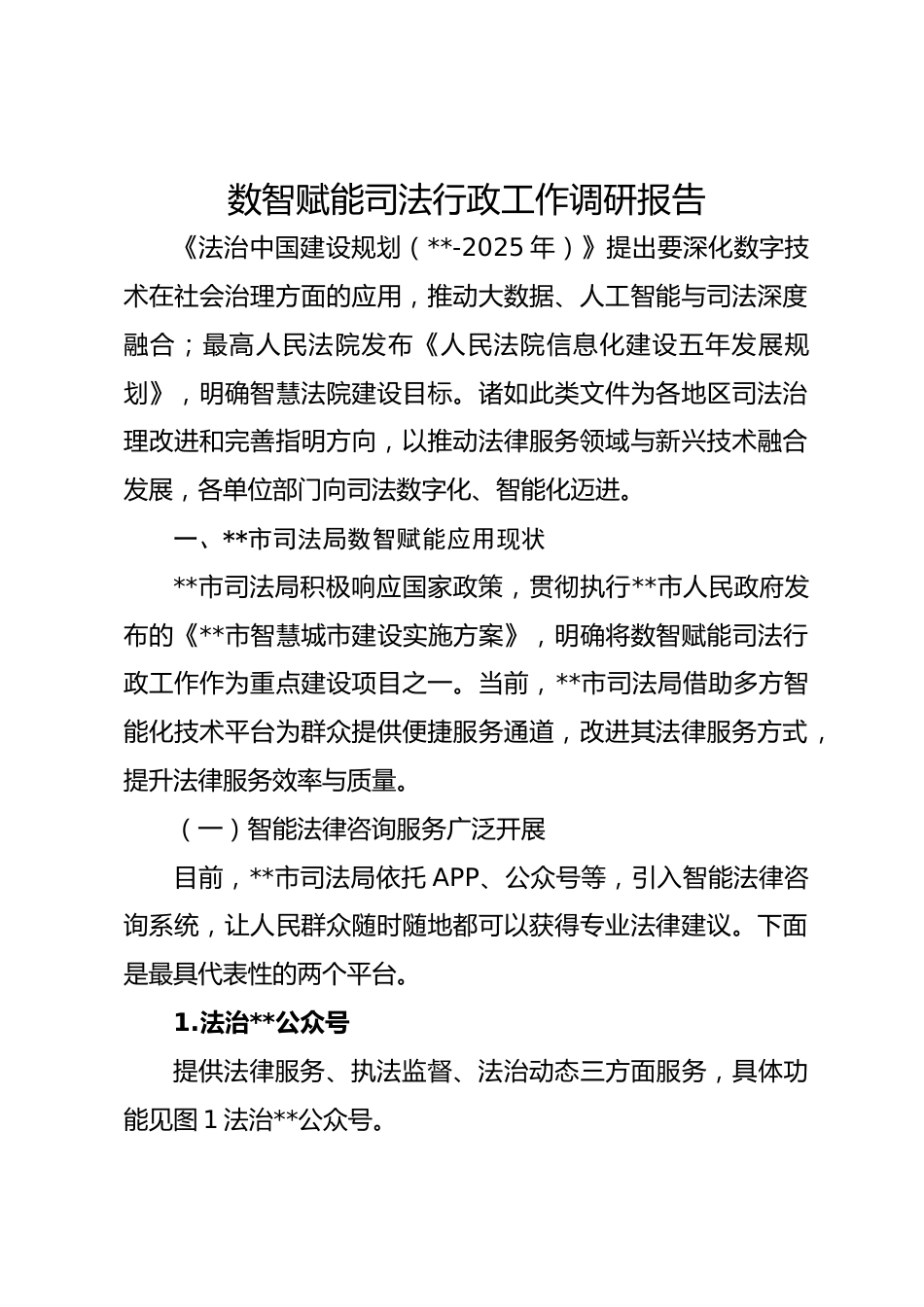 数智赋能司法行政工作调研报告

《法治中国建设规划（**-2025年）》提出要深化数字技术在社会治理方面的应用，推动大数据、人工智能与司法深度融合；最高人民法院发布《人民法院信息化建设五年发展规划》，明确智慧法院建设目标。诸如此类文件为各地区司法治理改进和完善指明方向，以推动法律服务领域与新兴技术融合发展，各单位部门向司法数字化、智能化迈进。

一、**市司法局数智赋能应用现状

**市司法局积极响应国家政策，贯彻执行**市人民政府发布的《**市智慧城市建设实施方案》，明确将数智赋能司法行政工作作为重点建设项目之一。当前，**市司法局借助多方智能化技术平台为群众提供便捷服务通道，改进其法律服务方式，提升法律服务效率与质量。

（一）智能法律咨询服务广泛开展

目前，**市司法局依托APP、公众号等，引入智能法律咨询系统，让人民群众随时随地都可以获得专业法律建议。下面是最具代表性的两个平台。

1.法治**公众号

提供法律服务、执法监督、法治动态三方面服务，具体功能见图1法治**公众号。